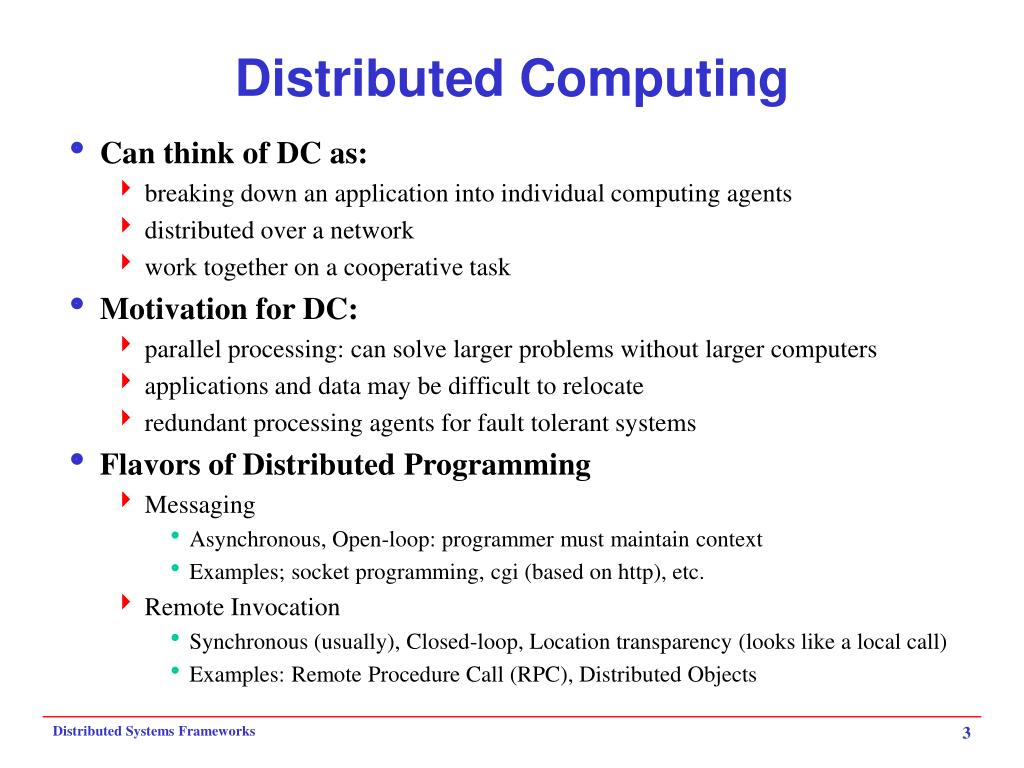 Distributed Computing

• Can think of DC as:
  ‣ breaking down an application into individual computing agents
  ‣ distributed over a network
  ‣ work together on a cooperative task
• Motivation for DC:
  ‣ parallel processing: can solve larger problems without larger computers
  ‣ applications and data may be difficult to relocate
  ‣ redundant processing agents for fault tolerant systems
• Flavors of Distributed Programming
  ‣ Messaging
    • Asynchronous, Open-loop: programmer must maintain context
    • Examples; socket programming, cgi (based on http), etc.
  ‣ Remote Invocation
    • Synchronous (usually), Closed-loop, Location transparency (looks like a local call)
    • Examples: Remote Procedure Call (RPC), Distributed Objects

Distributed Systems Frameworks

3